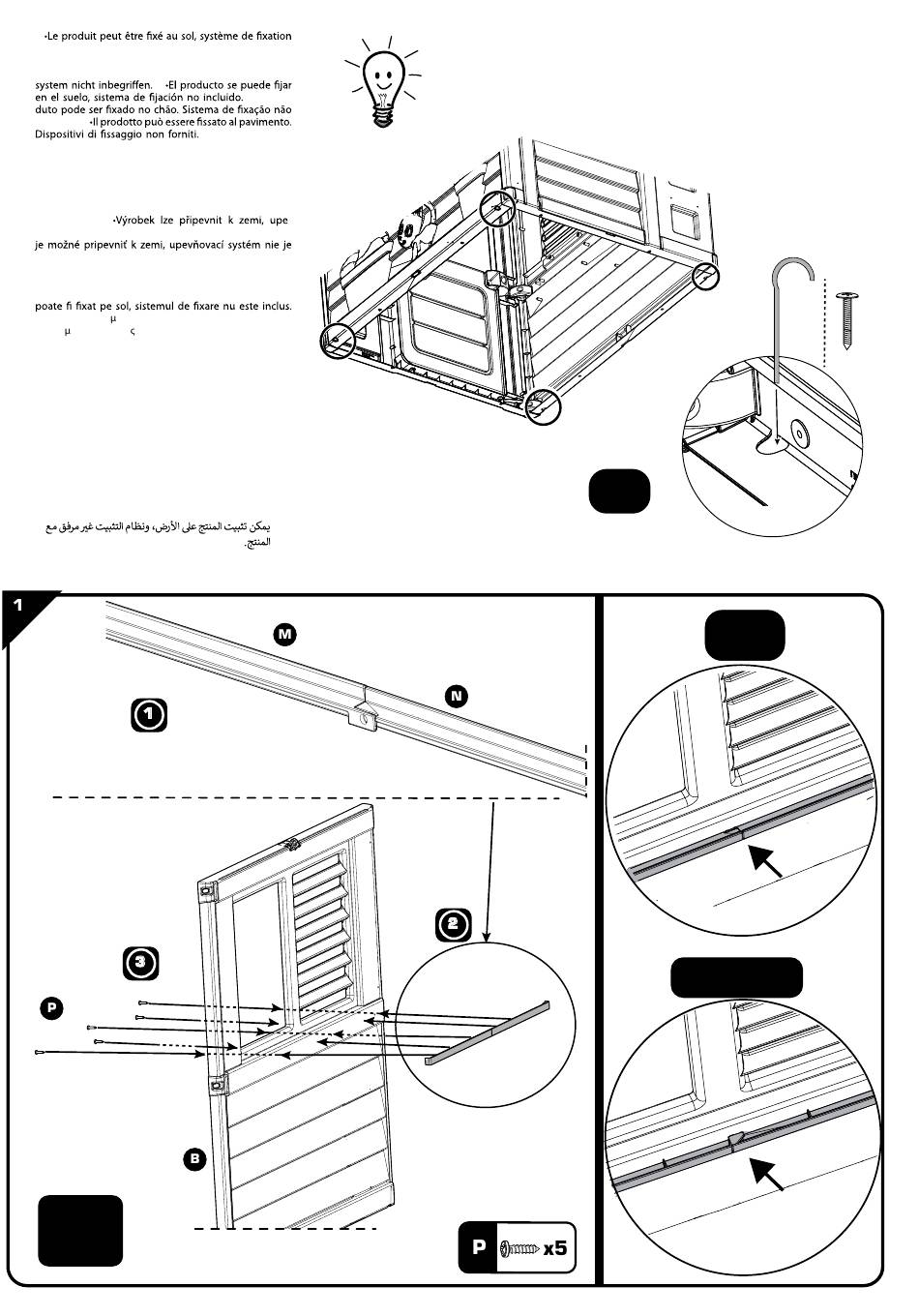 •Le produit peut être fixé au sol, système de fixation

system nicht inbegriffen. •El producto se puede fijar en el suelo, sistema de fijación no incluido.
duto pode ser fixado no chão. Sistema de fixação não
•Il prodotto può essere fissato al pavimento. Dispositivi di fissaggio non forniti.

•Výrobek lze připevnit k zemi, upe

je možné pripevniť k zemi, upevňovací systém nie je

poate fi fixat pe sol, sistemul de fixare nu este inclus.
μ
μ ς

يمكن تثبيت المنتج على الأرض، ونظام التثبيت غير مرفق مع المنتج.

1

M

N

1

2

3

P

B

P x5